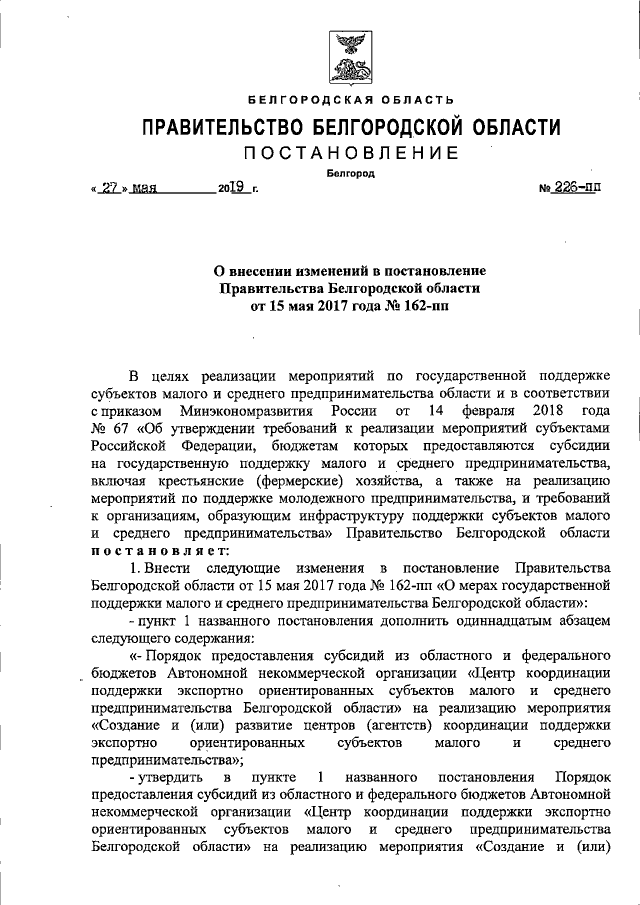 БЕЛГОРОДСКАЯ ОБЛАСТЬ

ПРАВИТЕЛЬСТВО БЕЛГОРОДСКОЙ ОБЛАСТИ

ПОСТАНОВЛЕНИЕ

Белгород

« 27 » мая 2019 г. № 226-пп

О внесении изменений в постановление Правительства Белгородской области от 15 мая 2017 года № 162-пп

В целях реализации мероприятий по государственной поддержке субъектов малого и среднего предпринимательства области и в соответствии с приказом Минэкономразвития России от 14 февраля 2018 года № 67 «Об утверждении требований к реализации мероприятий субъектами Российской Федерации, бюджетам которых предоставляются субсидии на государственную поддержку малого и среднего предпринимательства, включая крестьянские (фермерские) хозяйства, а также на реализацию мероприятий по поддержке молодежного предпринимательства, и требований к организациям, образующим инфраструктуру поддержки субъектов малого и среднего предпринимательства» Правительство Белгородской области постановляет:

1. Внести следующие изменения в постановление Правительства Белгородской области от 15 мая 2017 года № 162-пп «О мерах государственной поддержки малого и среднего предпринимательства Белгородской области»:

- пункт 1 названного постановления дополнить одиннадцатым абзацем следующего содержания:

«- Порядок предоставления субсидий из областного и федерального бюджетов Автономной некоммерческой организации «Центр координации поддержки экспортно ориентированных субъектов малого и среднего предпринимательства Белгородской области» на реализацию мероприятия «Создание и (или) развитие центров (агентств) координации поддержки экспортно ориентированных субъектов малого и среднего предпринимательства»;

- утвердить в пункте 1 названного постановления Порядок предоставления субсидий из областного и федерального бюджетов Автономной некоммерческой организации «Центр координации поддержки экспортно ориентированных субъектов малого и среднего предпринимательства Белгородской области» на реализацию мероприятия «Создание и (или)